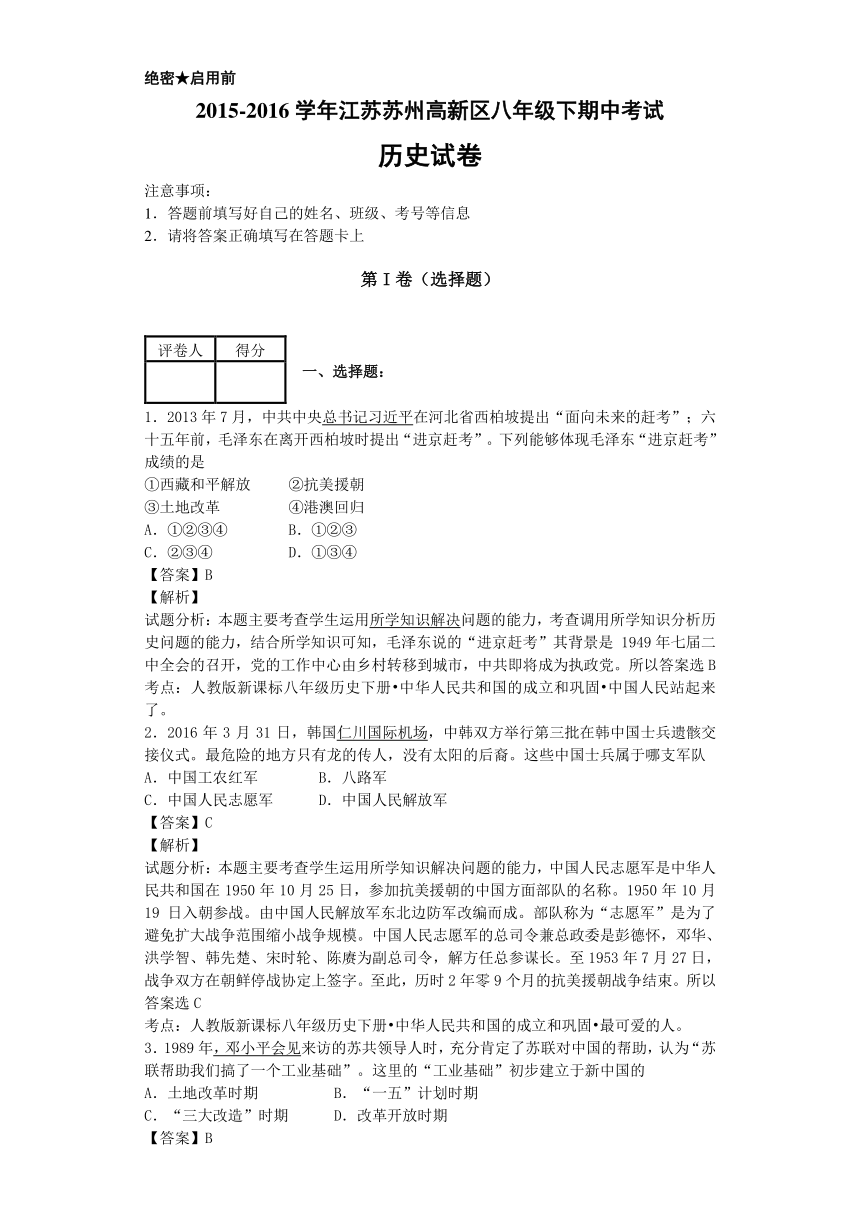 绝密★启用前

2015-2016 学年江苏苏州高新区八年级下期中考试

历史试卷

注意事项：
1．答题前填写好自己的姓名、班级、考号等信息
2．请将答案正确填写在答题卡上

第 I 卷（选择题）

| 评卷人 | 得分 |
|---|---|
| | |

一、选择题：

1．2013 年 7 月，中共中央总书记习近平在河北省西柏坡提出“面向未来的赶考”；六十五年前，毛泽东在离开西柏坡时提出“进京赶考”。下列能够体现毛泽东“进京赶考”成绩的是
①西藏和平解放　　②抗美援朝
③土地改革　　④港澳回归
A．①②③④　　B．①②③
C．②③④　　D．①③④
【答案】B
【解析】
试题分析：本题主要考查学生运用所学知识解决问题的能力，考查调用所学知识分析历史问题的能力，结合所学知识可知，毛泽东说的“进京赶考”其背景是 1949 年七届二中全会的召开，党的工作中心由乡村转移到城市，中共即将成为执政党。所以答案选 B
考点：人教版新课标八年级历史下册•中华人民共和国的成立和巩固•中国人民站起来了。
2．2016 年 3 月 31 日，韩国仁川国际机场，中韩双方举行第三批在韩中国士兵遗骸交接仪式。最危险的地方只有龙的传人，没有太阳的后裔。这些中国士兵属于哪支军队
A．中国工农红军　　B．八路军
C．中国人民志愿军　　D．中国人民解放军
【答案】C
【解析】
试题分析：本题主要考查学生运用所学知识解决问题的能力，中国人民志愿军是中华人民共和国在 1950 年 10 月 25 日，参加抗美援朝的中国方面部队的名称。1950 年 10 月 19 日入朝参战。由中国人民解放军东北边防军改编而成。部队称为“志愿军”是为了避免扩大战争范围缩小战争规模。中国人民志愿军的总司令兼总政委是彭德怀，邓华、洪学智、韩先楚、宋时轮、陈赓为副总司令，解方任总参谋长。至 1953 年 7 月 27 日，战争双方在朝鲜停战协定上签字。至此，历时 2 年零 9 个月的抗美援朝战争结束。所以答案选 C
考点：人教版新课标八年级历史下册•中华人民共和国的成立和巩固•最可爱的人。
3．1989 年，邓小平会见来访的苏共领导人时，充分肯定了苏联对中国的帮助，认为“苏联帮助我们搞了一个工业基础”。这里的“工业基础”初步建立于新中国的
A．土地改革时期　　B．“一五”计划时期
C．“三大改造”时期　　D．改革开放时期
【答案】B